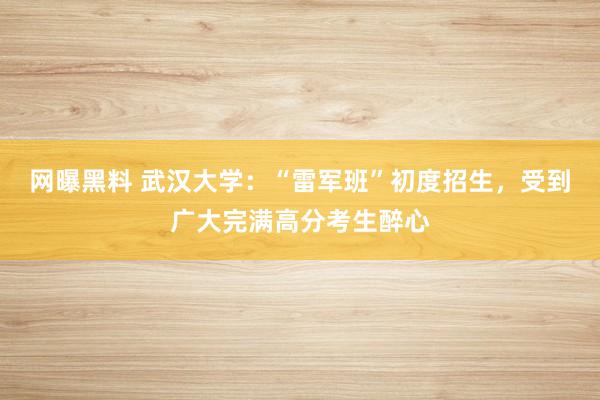 网曝黑料 武汉大学：“雷军班”初度招生，受到广大完满高分考生醉心